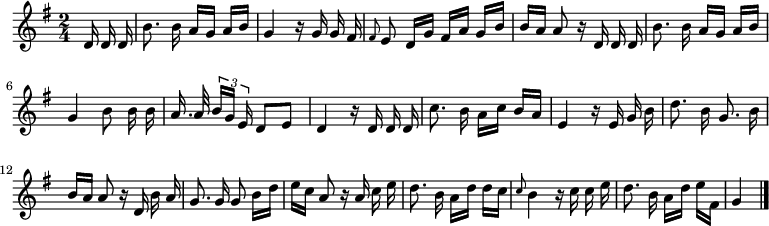 $\frac{2}{4}$

6

3

12